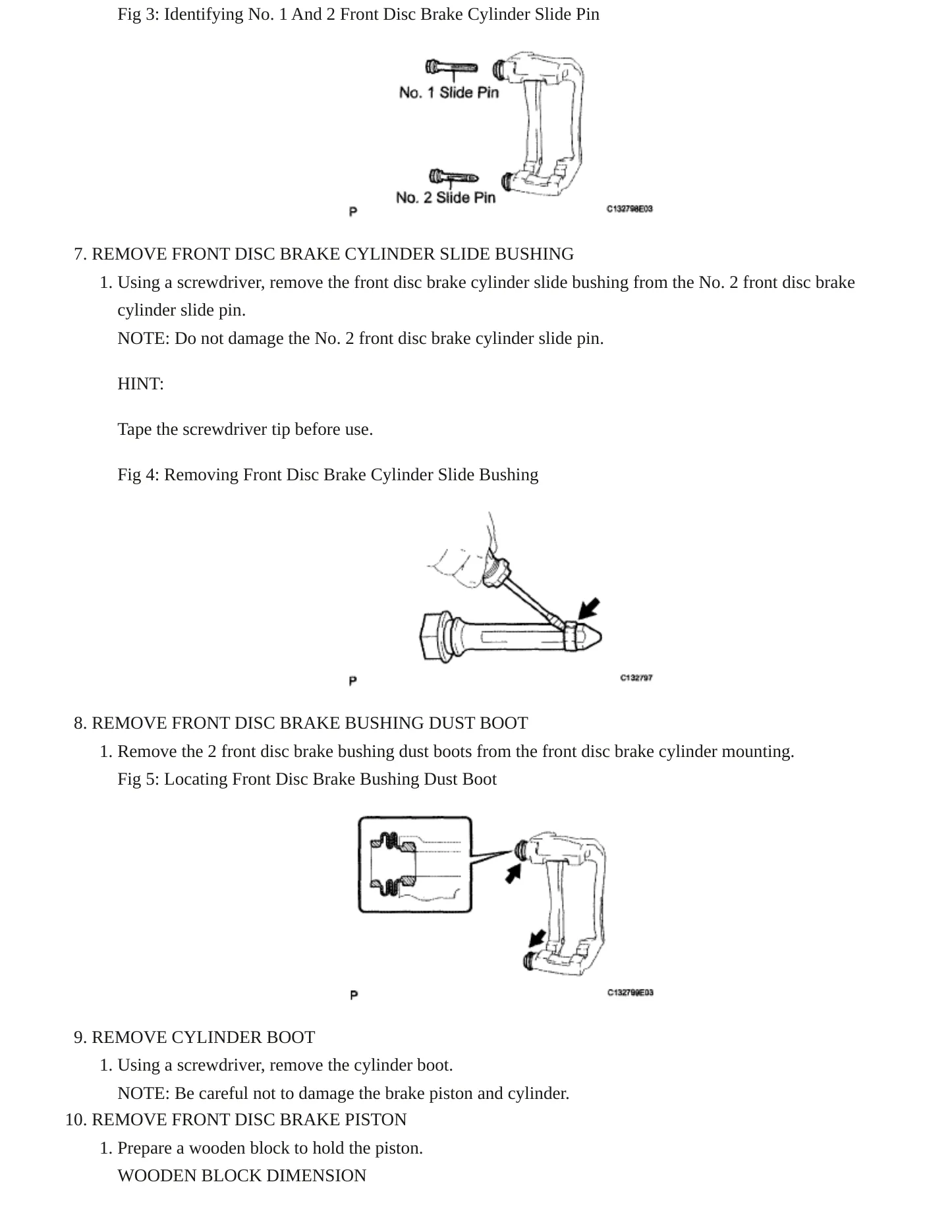 Fig 3: Identifying No. 1 And 2 Front Disc Brake Cylinder Slide Pin

No. 1 Slide Pin

No. 2 Slide Pin

P

C132798E03

7. REMOVE FRONT DISC BRAKE CYLINDER SLIDE BUSHING

1. Using a screwdriver, remove the front disc brake cylinder slide bushing from the No. 2 front disc brake cylinder slide pin.

NOTE: Do not damage the No. 2 front disc brake cylinder slide pin.

HINT:

Tape the screwdriver tip before use.

Fig 4: Removing Front Disc Brake Cylinder Slide Bushing

P

C132797

8. REMOVE FRONT DISC BRAKE BUSHING DUST BOOT

1. Remove the 2 front disc brake bushing dust boots from the front disc brake cylinder mounting.

Fig 5: Locating Front Disc Brake Bushing Dust Boot

P

C132799E03

9. REMOVE CYLINDER BOOT

1. Using a screwdriver, remove the cylinder boot.

NOTE: Be careful not to damage the brake piston and cylinder.

10. REMOVE FRONT DISC BRAKE PISTON

1. Prepare a wooden block to hold the piston.

WOODEN BLOCK DIMENSION